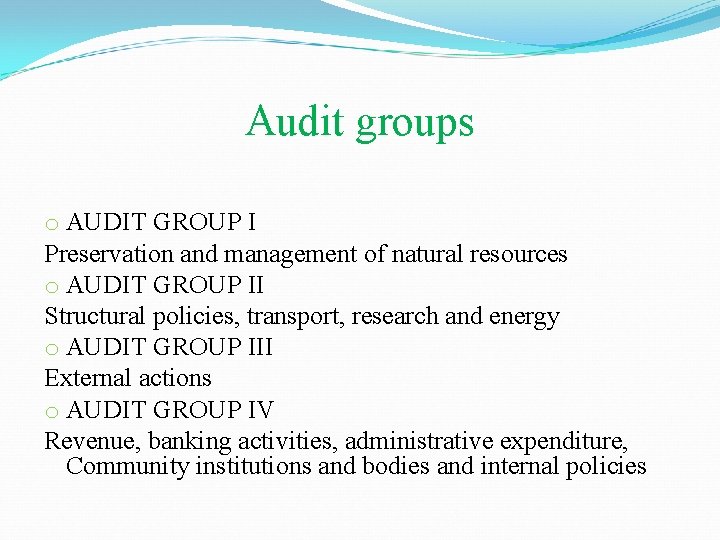 Audit groups

• AUDIT GROUP I

Preservation and management of natural resources

• AUDIT GROUP II

Structural policies, transport, research and energy

• AUDIT GROUP III

External actions

• AUDIT GROUP IV

Revenue, banking activities, administrative expenditure, Community institutions and bodies and internal policies